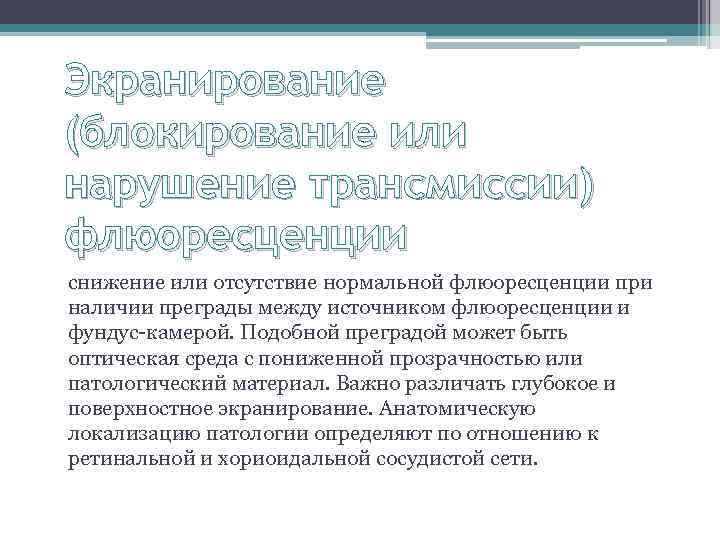 Экранирование (блокирование или нарушение трансмиссии) флюоресценции

снижение или отсутствие нормальной флюоресценции при наличии преграды между источником флюоресценции и фундус-камерой. Подобной преградой может быть оптическая среда с пониженной прозрачностью или патологический материал. Важно различать глубокое и поверхностное экранирование. Анатомическую локализацию патологии определяют по отношению к ретинальной и хориоидальной сосудистой сети.